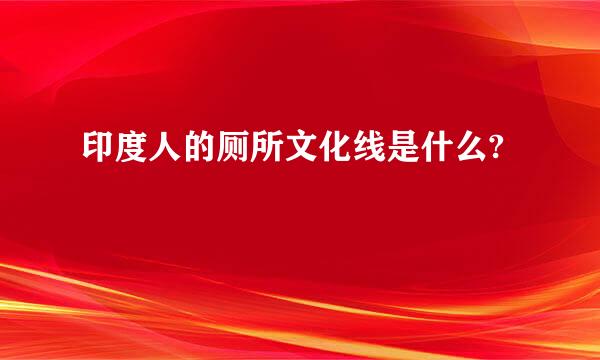 印度人的厕所文化线是什么?